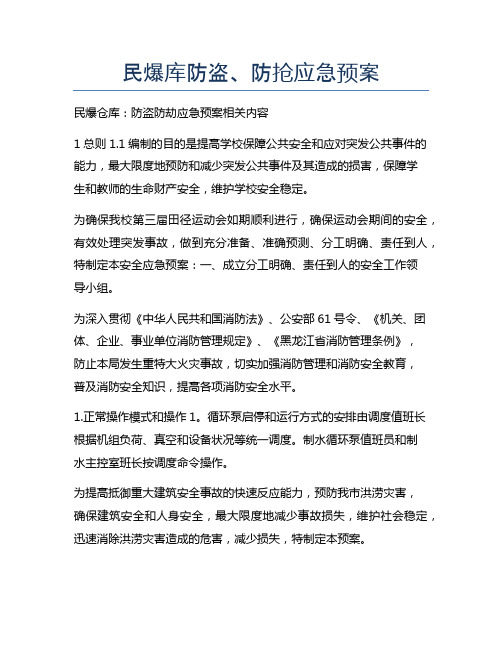 民爆库防盗、防抢应急预案

民爆仓库：防盗防劫应急预案相关内容

1 总则 1.1 编制的目的是提高学校保障公共安全和应对突发公共事件的能力，最大限度地预防和减少突发公共事件及其造成的损害，保障学生和教师的生命财产安全，维护学校安全稳定。

为确保我校第三届田径运动会如期顺利进行，确保运动会期间的安全，有效处理突发事故，做到充分准备、准确预测、分工明确、责任到人，特制定本安全应急预案：一、成立分工明确、责任到人的安全工作领导小组。

为深入贯彻《中华人民共和国消防法》、公安部 61 号令、《机关、团体、企业、事业单位消防管理规定》、《黑龙江省消防管理条例》，防止本局发生重特大火灾事故，切实加强消防管理和消防安全教育，普及消防安全知识，提高各项消防安全水平。

1.正常操作模式和操作 1。循环泵启停和运行方式的安排由调度值班长根据机组负荷、真空和设备状况等统一调度。制水循环泵值班员和制水主控室班长按调度命令操作。

为提高抵御重大建筑安全事故的快速反应能力，预防我市洪涝灾害，确保建筑安全和人身安全，最大限度地减少事故损失，维护社会稳定，迅速消除洪涝灾害造成的危害，减少损失，特制定本预案。